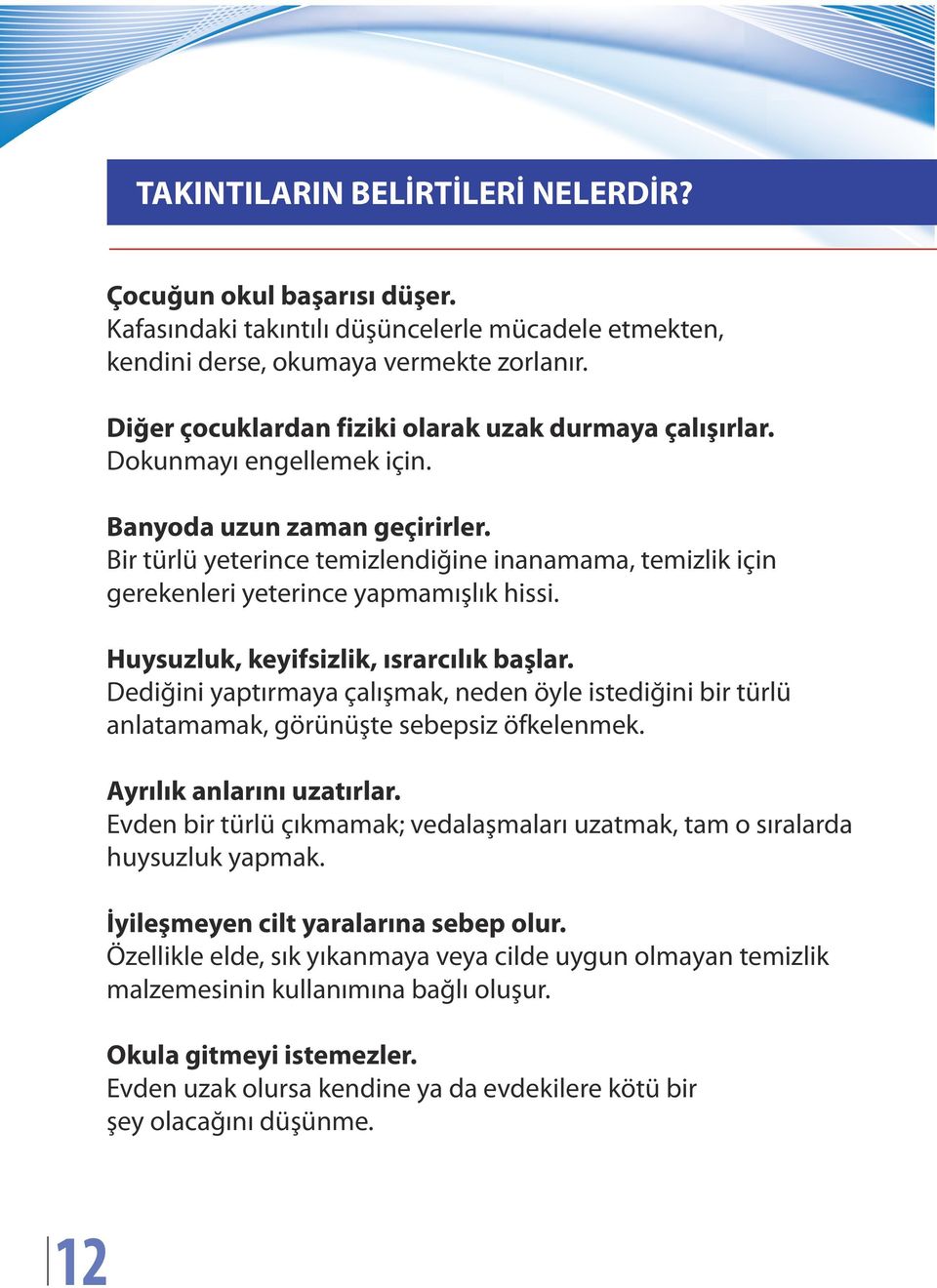 TAKINTILARIN BELİRTİLERİ NELERDİR?

Çocuğun okul başarısı düşer.
Kafasındaki takıntılı düşüncelerle mücadele etmekten, kendini derse, okumaya vermekte zorlanır.

Diğer çocuklardan fiziki olarak uzak durmaya çalışırlar.
Dokunmayı engellemek için.

Banyoda uzun zaman geçirirler.
Bir türlü yeterince temizlendiğine inanamama, temizlik için gerekenleri yeterince yapmamışlık hissi.

Huysuzluk, keyifsizlik, ısrarcılık başlar.
Dediğini yaptırmaya çalışmak, neden öyle istediğini bir türlü anlatamamak, görünüşte sebepsiz öfkelenmek.

Ayrılık anlarını uzatırlar.
Evden bir türlü çıkmamak; vedalaşmaları uzatmak, tam o sıralarda huysuzluk yapmak.

İyileşmeyen cilt yaralarına sebep olur.
Özellikle elde, sık yıkanmaya veya cilde uygun olmayan temizlik malzemesinin kullanımına bağlı oluşur.

Okula gitmeyi istemezler.
Evden uzak olursa kendine ya da evdekilere kötü bir şey olacağını düşünme.

12